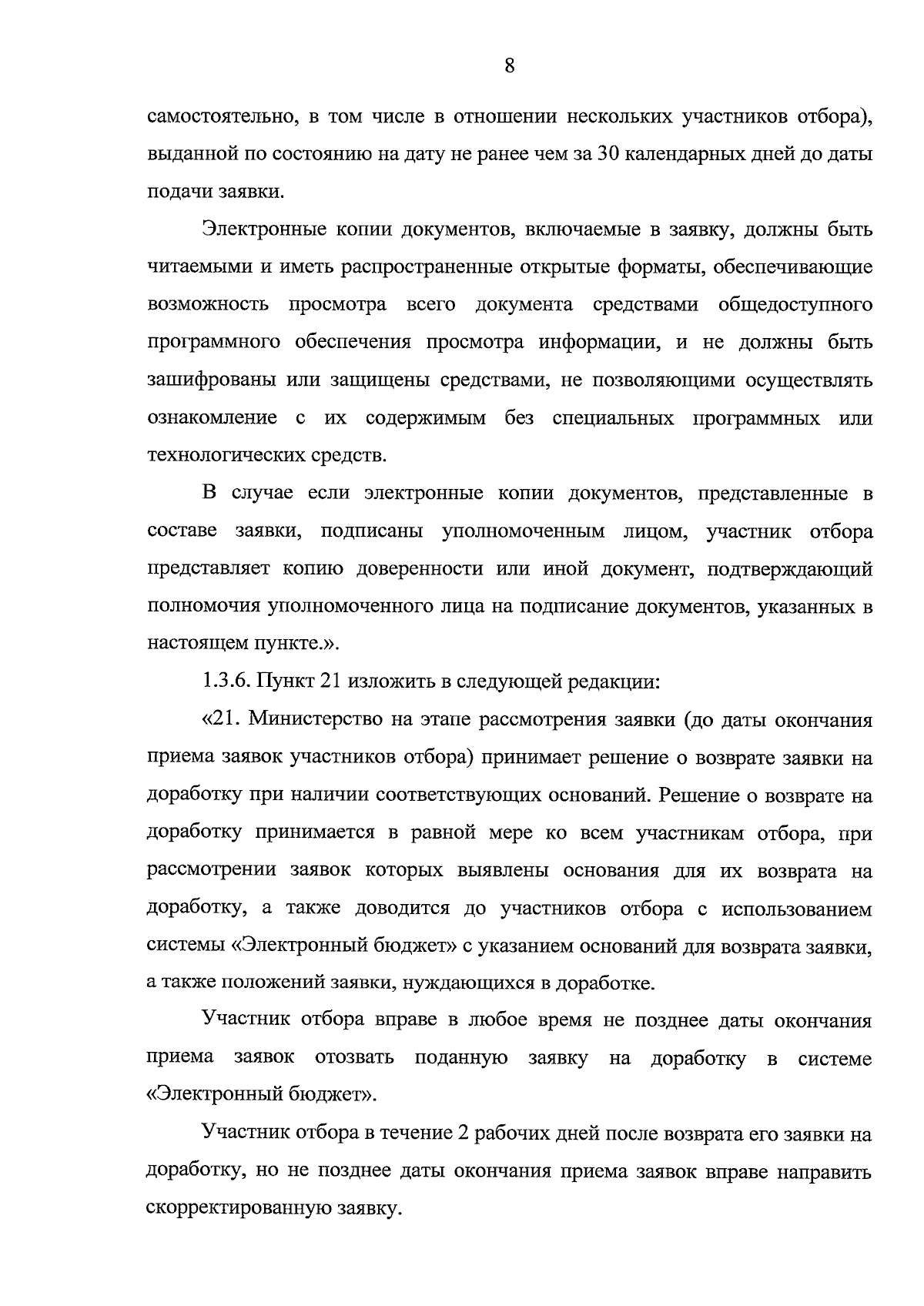 8

самостоятельно, в том числе в отношении нескольких участников отбора), выданной по состоянию на дату не ранее чем за 30 календарных дней до даты подачи заявки.

Электронные копии документов, включаемые в заявку, должны быть читаемыми и иметь распространенные открытые форматы, обеспечивающие возможность просмотра всего документа средствами общедоступного программного обеспечения просмотра информации, и не должны быть зашифрованы или защищены средствами, не позволяющими осуществлять ознакомление с их содержимым без специальных программных или технологических средств.

В случае если электронные копии документов, представленные в составе заявки, подписаны уполномоченным лицом, участник отбора представляет копию доверенности или иной документ, подтверждающий полномочия уполномоченного лица на подписание документов, указанных в настоящем пункте.».

1.3.6. Пункт 21 изложить в следующей редакции:

«21. Министерство на этапе рассмотрения заявки (до даты окончания приема заявок участников отбора) принимает решение о возврате заявки на доработку при наличии соответствующих оснований. Решение о возврате на доработку принимается в равной мере ко всем участникам отбора, при рассмотрении заявок которых выявлены основания для их возврата на доработку, а также доводится до участников отбора с использованием системы «Электронный бюджет» с указанием оснований для возврата заявки, а также положений заявки, нуждающихся в доработке.

Участник отбора вправе в любое время не позднее даты окончания приема заявок отозвать поданную заявку на доработку в системе «Электронный бюджет».

Участник отбора в течение 2 рабочих дней после возврата его заявки на доработку, но не позднее даты окончания приема заявок вправе направить скорректированную заявку.